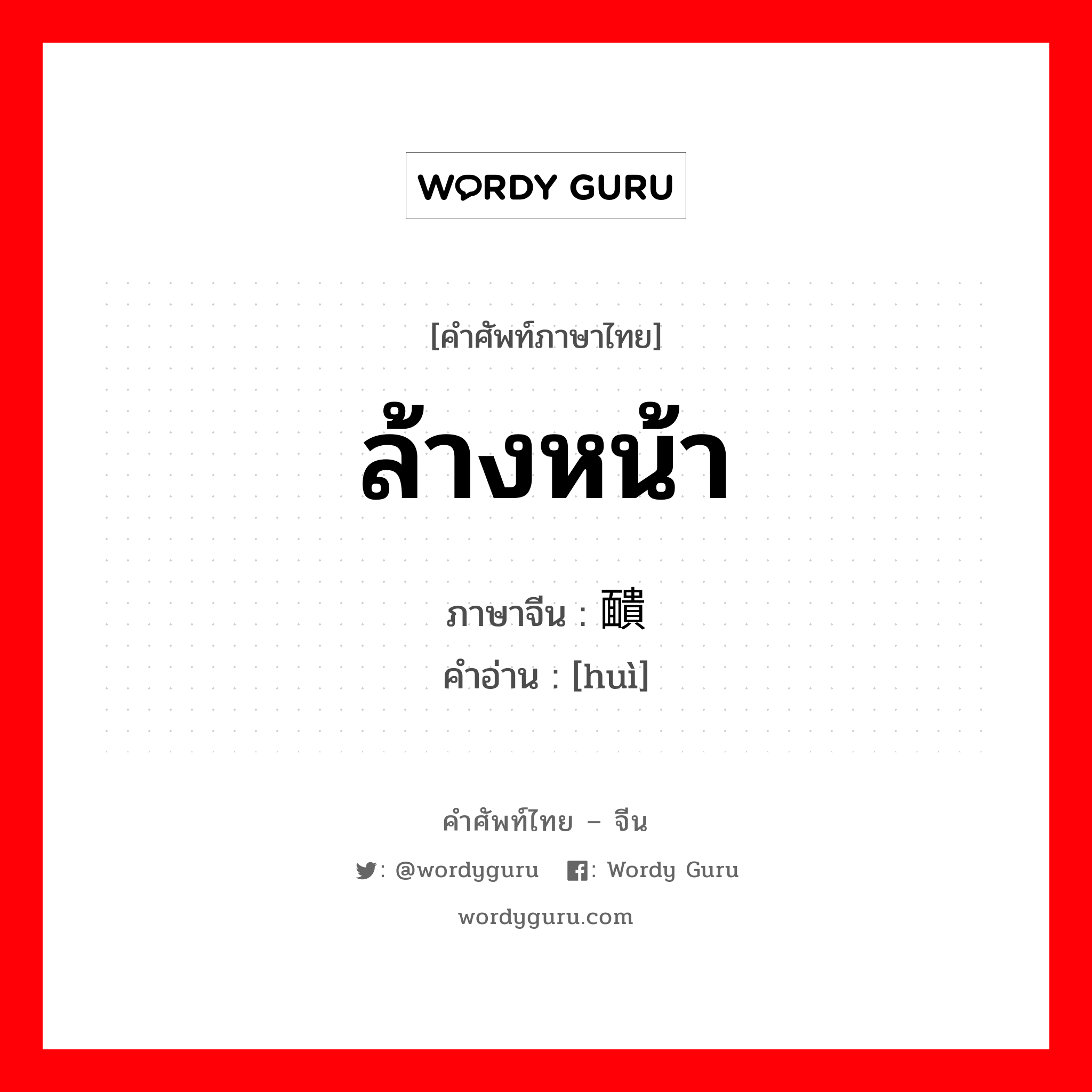 WORDY GURU

[คำศัพท์ภาษาไทย]

ล้างหน้า

ภาษาจีน : 靧

คำอ่าน : [huì]

คำศัพท์ไทย – จีน

: @wordyguru : Wordy Guru

wordyguru.com